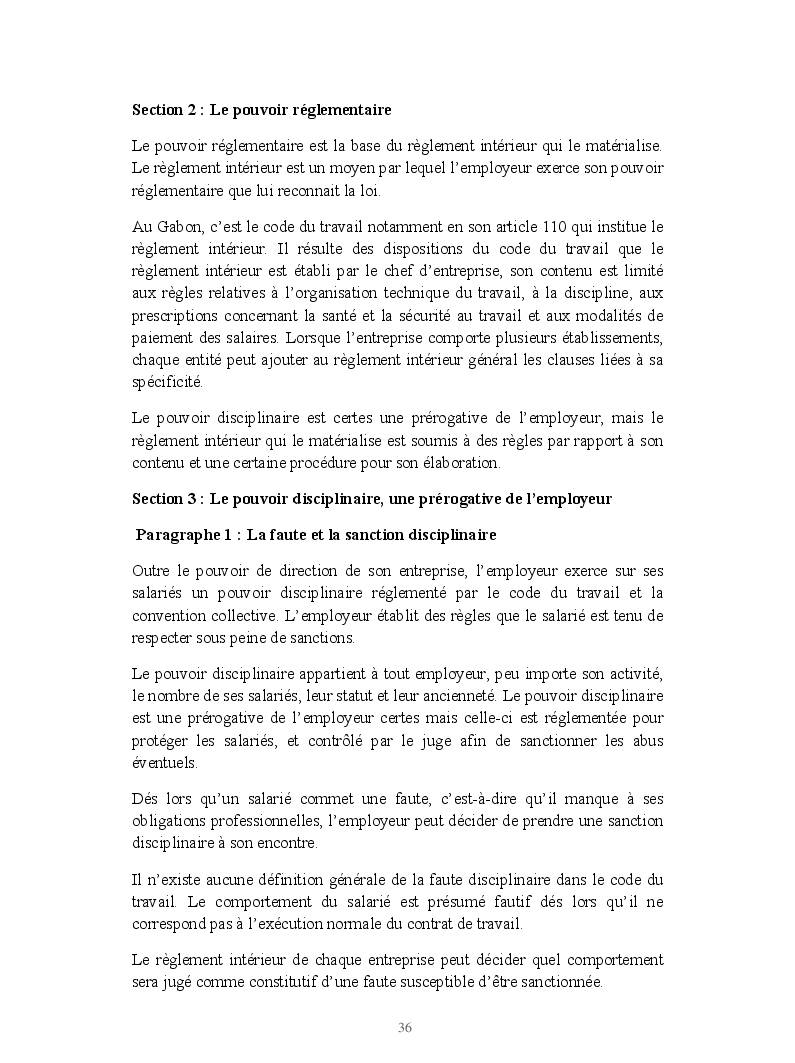 Section 2 : Le pouvoir réglementaire

Le pouvoir réglementaire est la base du règlement intérieur qui le matérialise. Le règlement intérieur est un moyen par lequel l'employeur exerce son pouvoir réglementaire que lui reconnait la loi.

Au Gabon, c'est le code du travail notamment en son article 110 qui institue le règlement intérieur. Il résulte des dispositions du code du travail que le règlement intérieur est établi par le chef d'entreprise, son contenu est limité aux règles relatives à l'organisation technique du travail, à la discipline, aux prescriptions concernant la santé et la sécurité au travail et aux modalités de paiement des salaires. Lorsque l'entreprise comporte plusieurs établissements, chaque entité peut ajouter au règlement intérieur général les clauses liées à sa spécificité.

Le pouvoir disciplinaire est certes une prérogative de l'employeur, mais le règlement intérieur qui le matérialise est soumis à des règles par rapport à son contenu et une certaine procédure pour son élaboration.

Section 3 : Le pouvoir disciplinaire, une prérogative de l'employeur

Paragraphe 1 : La faute et la sanction disciplinaire

Outre le pouvoir de direction de son entreprise, l'employeur exerce sur ses salariés un pouvoir disciplinaire réglementé par le code du travail et la convention collective. L'employeur établit des règles que le salarié est tenu de respecter sous peine de sanctions.

Le pouvoir disciplinaire appartient à tout employeur, peu importe son activité, le nombre de ses salariés, leur statut et leur ancienneté. Le pouvoir disciplinaire est une prérogative de l'employeur certes mais celle-ci est réglementée pour protéger les salariés, et contrôlé par le juge afin de sanctionner les abus éventuels.

Dés lors qu'un salarié commet une faute, c'est-à-dire qu'il manque à ses obligations professionnelles, l'employeur peut décider de prendre une sanction disciplinaire à son encontre.

Il n'existe aucune définition générale de la faute disciplinaire dans le code du travail. Le comportement du salarié est présumé fautif dés lors qu'il ne correspond pas à l'exécution normale du contrat de travail.

Le règlement intérieur de chaque entreprise peut décider quel comportement sera jugé comme constitutif d'une faute susceptible d'être sanctionnée.

36